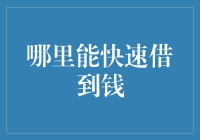 哪里能快速借到钱